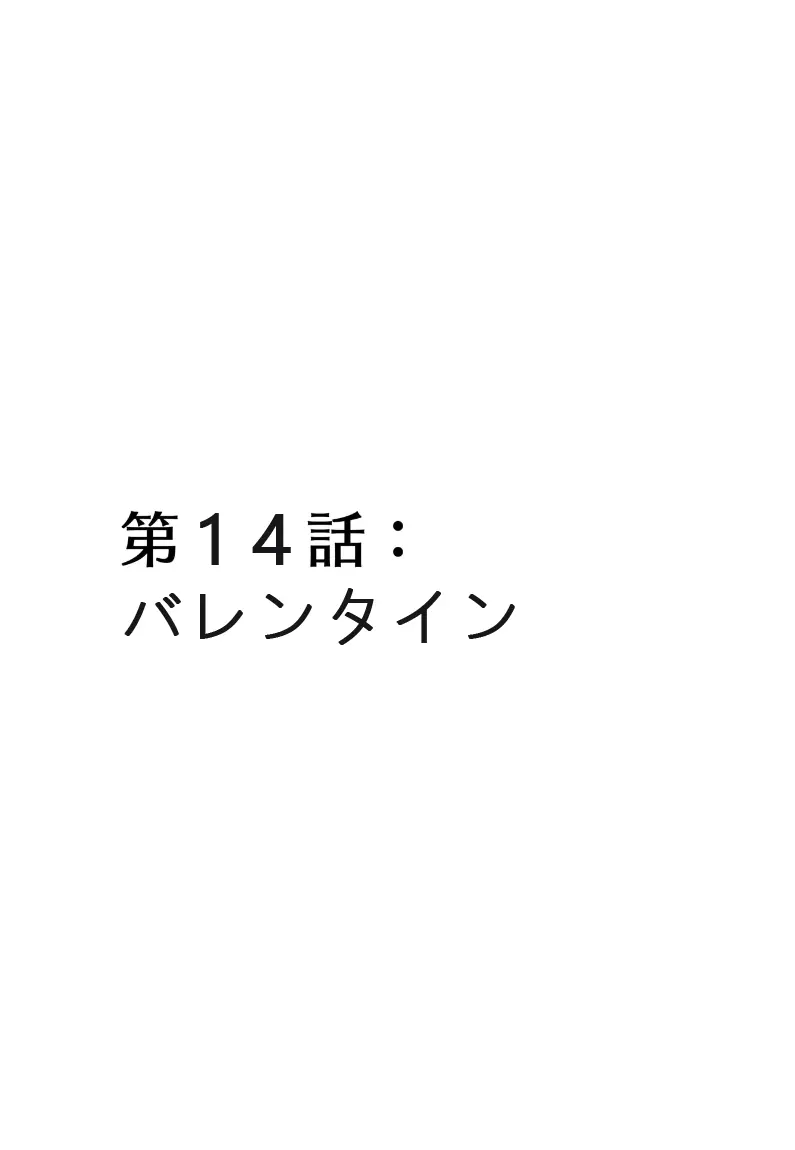 第１４話：
バレンタイン